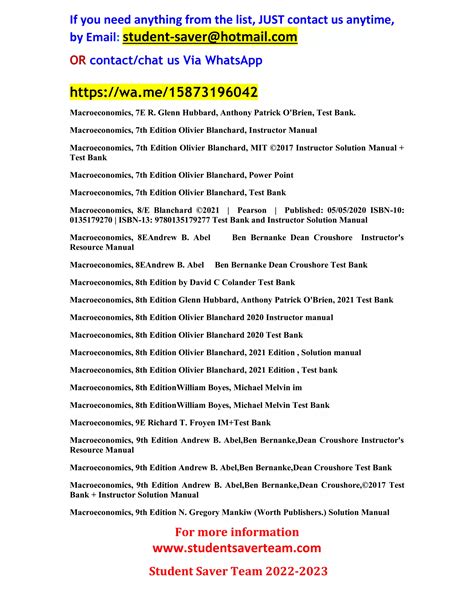 If you need anything from the list, JUST contact us anytime, by Email: student-saver@hotmail.com

OR contact/chat us Via WhatsApp

https://wa.me/15873196042

Macroeconomics, 7E R. Glenn Hubbard, Anthony Patrick O'Brien, Test Bank.

Macroeconomics, 7th Edition Olivier Blanchard, Instructor Manual

Macroeconomics, 7th Edition Olivier Blanchard, MIT ©2017 Instructor Solution Manual + Test Bank

Macroeconomics, 7th Edition Olivier Blanchard, Power Point

Macroeconomics, 7th Edition Olivier Blanchard, Test Bank

Macroeconomics, 8/E Blanchard ©2021 | Pearson | Published: 05/05/2020 ISBN-10: 0135179270 | ISBN-13: 9780135179277 Test Bank and Instructor Solution Manual

Macroeconomics, 8EAndrew B. Abel Ben Bernanke Dean Croushore Instructor's Resource Manual

Macroeconomics, 8EAndrew B. Abel Ben Bernanke Dean Croushore Test Bank

Macroeconomics, 8th Edition by David C Colander Test Bank

Macroeconomics, 8th Edition Glenn Hubbard, Anthony Patrick O'Brien, 2021 Test Bank

Macroeconomics, 8th Edition Olivier Blanchard 2020 Instructor manual

Macroeconomics, 8th Edition Olivier Blanchard 2020 Test Bank

Macroeconomics, 8th Edition Olivier Blanchard, 2021 Edition , Solution manual

Macroeconomics, 8th Edition Olivier Blanchard, 2021 Edition , Test bank

Macroeconomics, 8th EditionWilliam Boyes, Michael Melvin im

Macroeconomics, 8th EditionWilliam Boyes, Michael Melvin Test Bank

Macroeconomics, 9E Richard T. Froyen IM+Test Bank

Macroeconomics, 9th Edition Andrew B. Abel,Ben Bernanke,Dean Croushore Instructor's Resource Manual

Macroeconomics, 9th Edition Andrew B. Abel,Ben Bernanke,Dean Croushore Test Bank

Macroeconomics, 9th Edition Andrew B. Abel,Ben Bernanke,Dean Croushore,©2017 Test Bank + Instructor Solution Manual

Macroeconomics, 9th Edition N. Gregory Mankiw (Worth Publishers.) Solution Manual

For more information
www.studentsaverteam.com

Student Saver Team 2022-2023